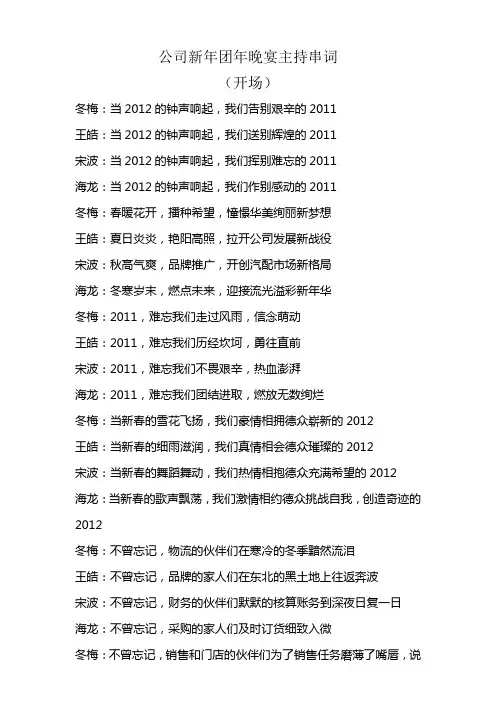 公司新年团年晚宴主持串词

（开场）

冬梅：当 2012 的钟声响起，我们告别艰辛的 2011

王皓：当 2012 的钟声响起，我们送别辉煌的 2011

宋波：当 2012 的钟声响起，我们挥别难忘的 2011

海龙：当 2012 的钟声响起，我们作别感动的 2011

冬梅：春暖花开，播种希望，憧憬华美绚丽新梦想

王皓：夏日炎炎，艳阳高照，拉开公司发展新战役

宋波：秋高气爽，品牌推广，开创汽配市场新格局

海龙：冬寒岁末，燃点未来，迎接流光溢彩新年华

冬梅：2011，难忘我们走过风雨，信念萌动

王皓：2011，难忘我们历经坎坷，勇往直前

宋波：2011，难忘我们不畏艰辛，热血澎湃

海龙：2011，难忘我们团结进取，燃放无数绚烂

冬梅：当新春的雪花飞扬，我们豪情相拥德众崭新的 2012

王皓：当新春的细雨滋润，我们真情相会德众璀璨的 2012

宋波：当新春的舞蹈舞动，我们热情相抱德众充满希望的 2012

海龙：当新春的歌声飘荡，我们激情相约德众挑战自我，创造奇迹的 2012

冬梅：不曾忘记，物流的伙伴们在寒冷的冬季黯然流泪

王皓：不曾忘记，品牌的家人们在东北的黑土地上往返奔波

宋波：不曾忘记，财务的伙伴们默默的核算账务到深夜日复一日

海龙：不曾忘记，采购的家人们及时订货细致入微

冬梅：不曾忘记，销售和门店的伙伴们为了销售任务磨薄了嘴唇，说